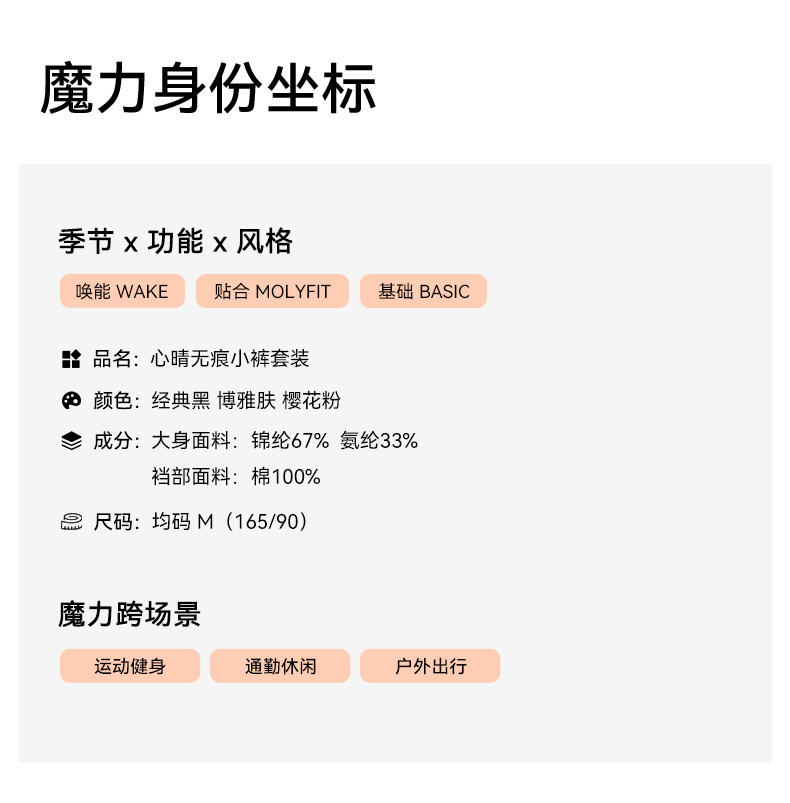 魔力身份坐标

季节 x 功能 x 风格

唤能 WAKE 贴合 MOLYFIT 基础 BASIC

品名：心晴无痕小裤套装

颜色：经典黑 博雅肤 樱花粉

成分：大身面料：锦纶67% 氨纶33%
裆部面料：棉100%

尺码：均码 M（165/90）

魔力跨场景

运动健身 通勤休闲 户外出行